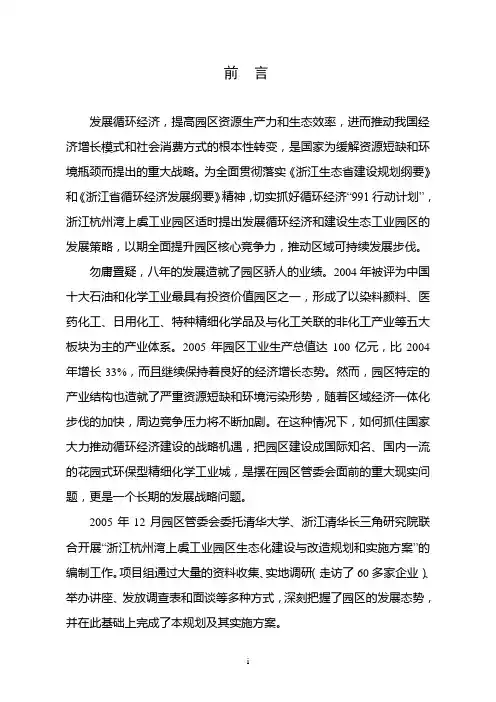 前 言

发展循环经济，提高园区资源生产力和生态效率，进而推动我国经济增长模式和社会消费方式的根本性转变，是国家为缓解资源短缺和环境瓶颈而提出的重大战略。为全面贯彻落实《浙江生态省建设规划纲要》和《浙江省循环经济发展纲要》精神，切实抓好循环经济“991 行动计划”，浙江杭州湾上虞工业园区适时提出发展循环经济和建设生态工业园区的发展策略，以期全面提升园区核心竞争力，推动区域可持续发展步伐。

勿庸置疑，八年的发展造就了园区骄人的业绩。2004 年被评为中国十大石油和化学工业最具有投资价值园区之一，形成了以染料颜料、医药化工、日用化工、特种精细化学品及与化工关联的非化工产业等五大板块为主的产业体系。2005 年园区工业生产总值达 100 亿元，比 2004 年增长 33%，而且继续保持着良好的经济增长态势。然而，园区特定的产业结构也造就了严重资源短缺和环境污染形势，随着区域经济一体化步伐的加快，周边竞争压力将不断加剧。在这种情况下，如何抓住国家大力推动循环经济建设的战略机遇，把园区建设成国际知名、国内一流的花园式环保型精细化学工业城，是摆在园区管委会面前的重大现实问题，更是一个长期的发展战略问题。

2005 年 12 月园区管委会委托清华大学、浙江清华长三角研究院联合开展“浙江杭州湾上虞工业园区生态化建设与改造规划和实施方案”的编制工作。项目组通过大量的资料收集、实地调研（走访了 60 多家企业）、举办讲座、发放调查表和面谈等多种方式，深刻把握了园区的发展态势，并在此基础上完成了本规划及其实施方案。

i